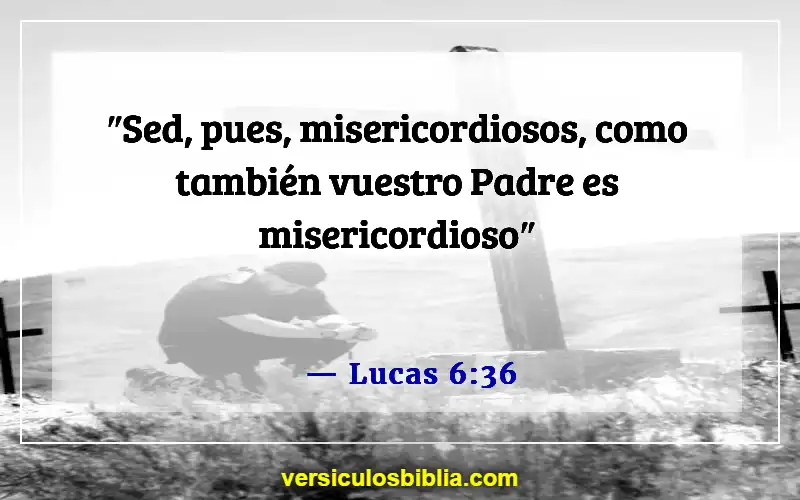 "Sed, pues, misericordiosos, como también vuestro Padre es misericordioso"

— Lucas 6:36

versiculosbiblia.com